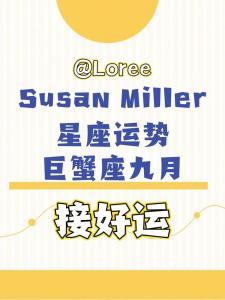 @Loree
Susan Miller
星座运势
巨蟹座九月

接好运